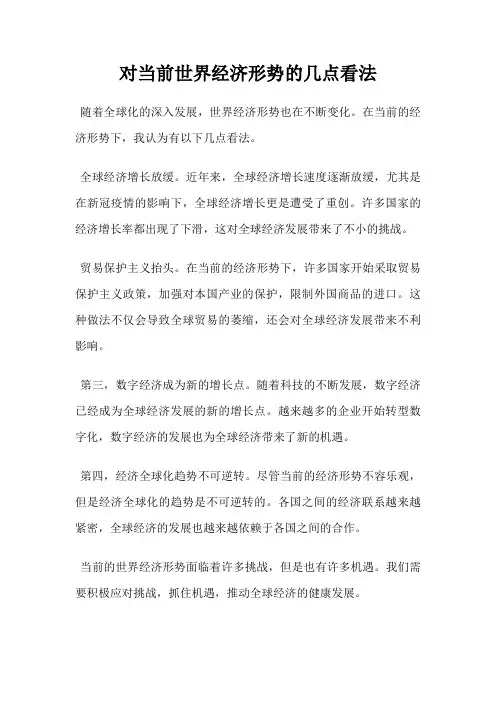 对当前世界经济形势的几点看法

随着全球化的深入发展，世界经济形势也在不断变化。在当前的经济形势下，我认为有以下几点看法。

全球经济增长放缓。近年来，全球经济增长速度逐渐放缓，尤其是在新冠疫情的影响下，全球经济增长更是遭受了重创。许多国家的经济增长率都出现了下滑，这对全球经济发展带来了不小的挑战。

贸易保护主义抬头。在当前的经济形势下，许多国家开始采取贸易保护主义政策，加强对本国产业的保护，限制外国商品的进口。这种做法不仅会导致全球贸易的萎缩，还会对全球经济发展带来不利影响。

第三，数字经济成为新的增长点。随着科技的不断发展，数字经济已经成为全球经济发展的新的增长点。越来越多的企业开始转型数字化，数字经济的发展也为全球经济带来了新的机遇。

第四，经济全球化趋势不可逆转。尽管当前的经济形势不容乐观，但是经济全球化的趋势是不可逆转的。各国之间的经济联系越来越紧密，全球经济的发展也越来越依赖于各国之间的合作。

当前的世界经济形势面临着许多挑战，但是也有许多机遇。我们需要积极应对挑战，抓住机遇，推动全球经济的健康发展。